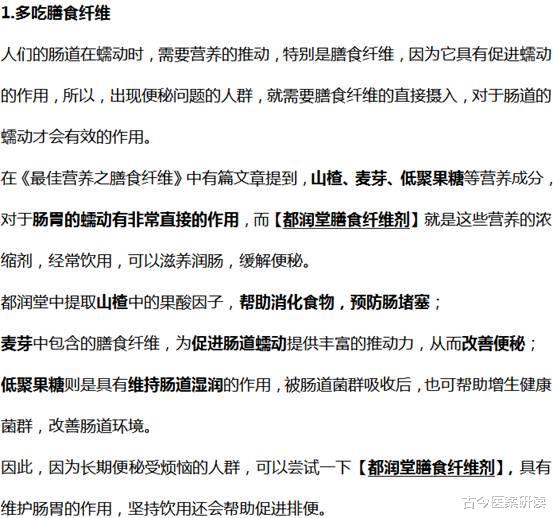 1.多吃膳食纤维

人们的肠道在蠕动时，需要营养的推动，特别是膳食纤维，因为它具有促进蠕动的作用，所以，出现便秘问题的人群，就需要膳食纤维的直接摄入，对于肠道的蠕动才会有效的作用。

在《最佳营养之膳食纤维》中有篇文章提到，山楂、麦芽、低聚果糖等营养成分，对于肠胃的蠕动有非常直接的作用，而【都润堂膳食纤维剂】就是这些营养的浓缩剂，经常饮用，可以滋养润肠，缓解便秘。

都润堂中提取山楂中的果酸因子，帮助消化食物，预防肠堵塞；

麦芽中包含的膳食纤维，为促进肠道蠕动提供丰富的推动力，从而改善便秘；

低聚果糖则是具有维持肠道湿润的作用，被肠道菌群吸收后，也可帮助增生健康菌群，改善肠道环境。

因此，因为长期便秘受烦恼的人群，可以尝试一下【都润堂膳食纤维剂】，具有维护肠胃的作用，坚持饮用还会帮助促进排便。

古今医案研读